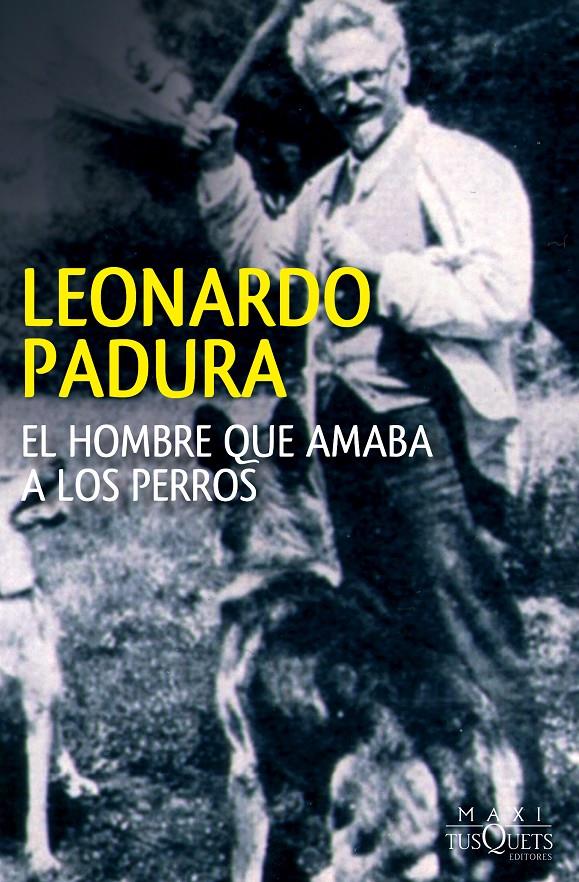 LEONARDO PADURA

EL HOMBRE QUE AMABA A LOS PERROS

MAXI
TUSQUETS
EDITORES